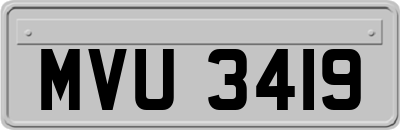 MVU 3419